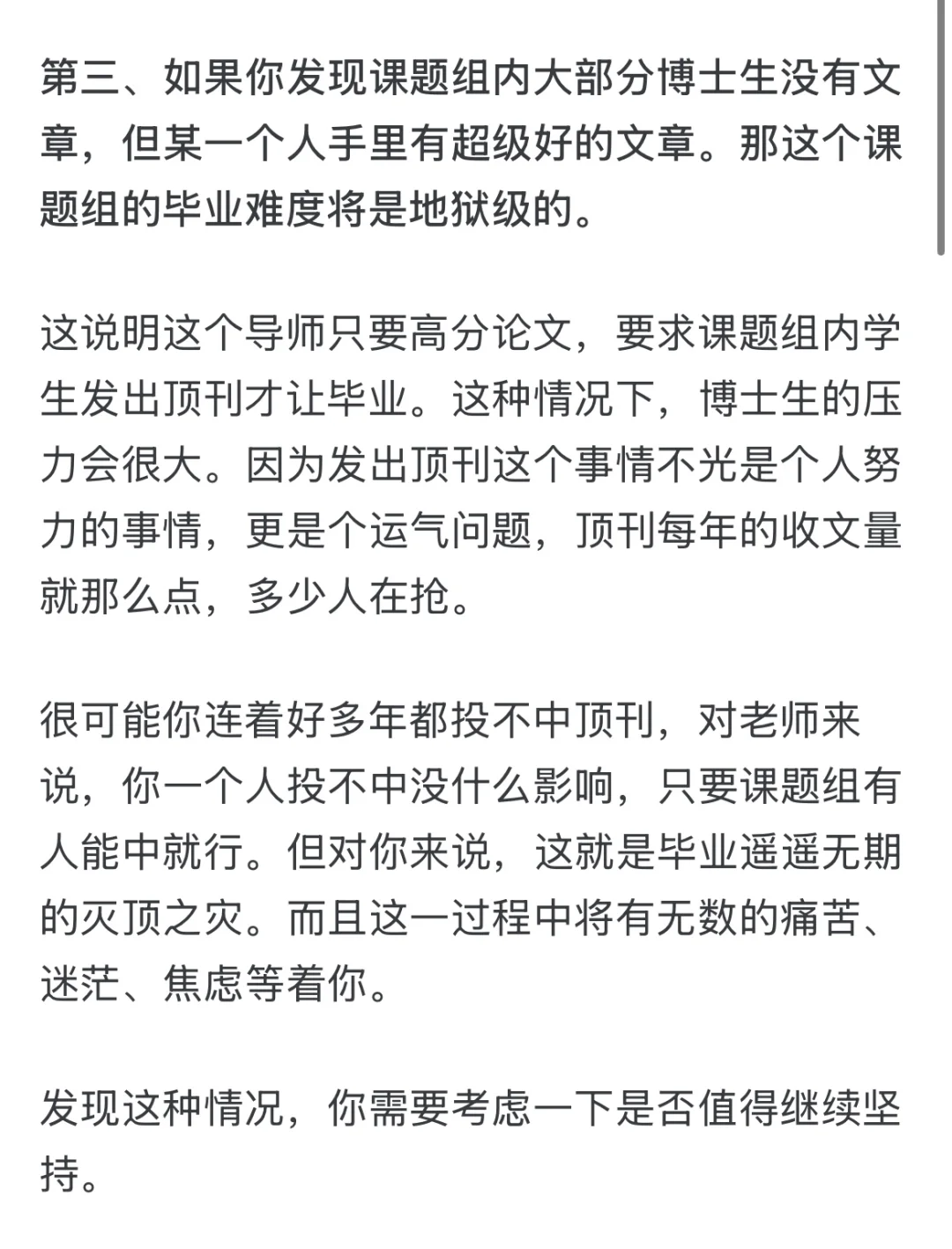 第三、如果你发现课题组内大部分博士生没有文章，但某一个人手里有超级好的文章。那这个课题组的毕业难度将是地狱级的。

这说明这个导师只要高分论文，要求课题组内学生发出顶刊才让毕业。这种情况下，博士生的压力会很大。因为发出顶刊这个事情不光是个人努力的事情，更是个运气问题，顶刊每年的收文量就那么点，多少人在抢。

很可能你连着好多年都投不中顶刊，对老师来说，你一个人投不中没什么影响，只要课题组有人能中就行。但对你来说，这就是毕业遥遥无期的灭顶之灾。而且这一过程中将有无数的痛苦、迷茫、焦虑等着你。

发现这种情况，你需要考虑一下是否值得继续坚持。